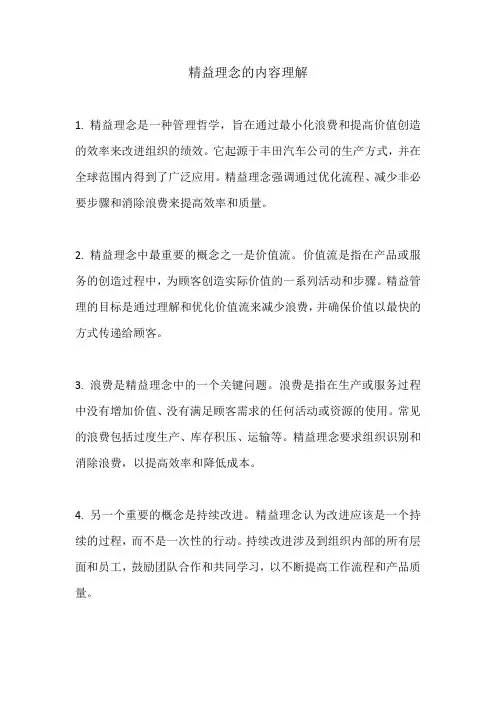 精益理念的内容理解

1. 精益理念是一种管理哲学，旨在通过最小化浪费和提高价值创造的效率来改进组织的绩效。它起源于丰田汽车公司的生产方式，并在全球范围内得到了广泛应用。精益理念强调通过优化流程、减少非必要步骤和消除浪费来提高效率和质量。

2. 精益理念中最重要的概念之一是价值流。价值流是指在产品或服务的创造过程中，为顾客创造实际价值的一系列活动和步骤。精益管理的目标是通过理解和优化价值流来减少浪费，并确保价值以最快的方式传递给顾客。

3. 浪费是精益理念中的一个关键问题。浪费是指在生产或服务过程中没有增加价值、没有满足顾客需求的任何活动或资源的使用。常见的浪费包括过度生产、库存积压、运输等。精益理念要求组织识别和消除浪费，以提高效率和降低成本。

4. 另一个重要的概念是持续改进。精益理念认为改进应该是一个持续的过程，而不是一次性的行动。持续改进涉及到组织内部的所有层面和员工，鼓励团队合作和共同学习，以不断提高工作流程和产品质量。